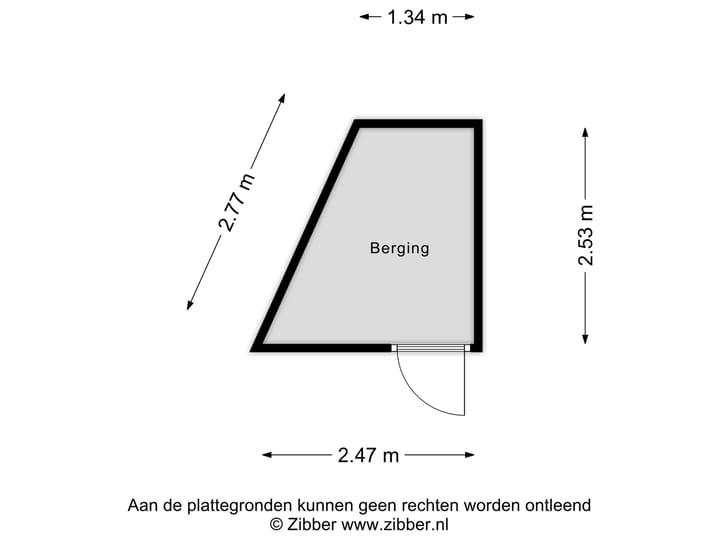 1.34 m

2.77 m

Berging

2.53 m

2.47 m

Aan de plattegronden kunnen geen rechten worden ontleend
© Zibber www.zibber.nl